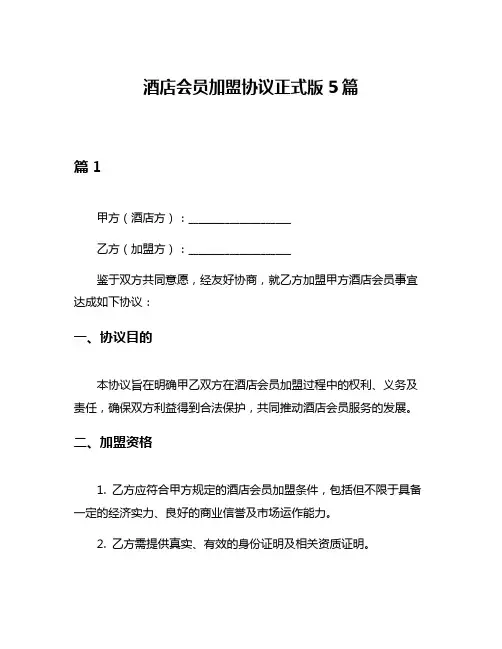 酒店会员加盟协议正式版 5 篇

篇 1

甲方（酒店方）：__________________

乙方（加盟方）：__________________

鉴于双方共同意愿，经友好协商，就乙方加盟甲方酒店会员事宜达成如下协议：

一、协议目的

本协议旨在明确甲乙双方在酒店会员加盟过程中的权利、义务及责任，确保双方利益得到合法保护，共同推动酒店会员服务的发展。

二、加盟资格

1. 乙方应符合甲方规定的酒店会员加盟条件，包括但不限于具备一定的经济实力、良好的商业信誉及市场运作能力。

2. 乙方需提供真实、有效的身份证明及相关资质证明。